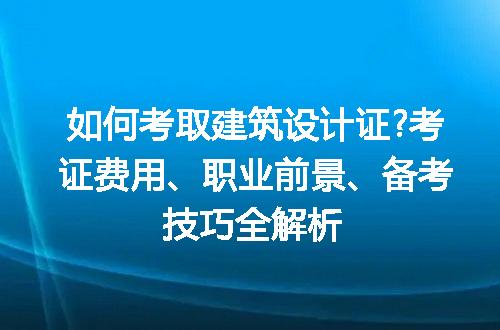 如何考取建筑设计证?考证费用、职业前景、备考技巧全解析